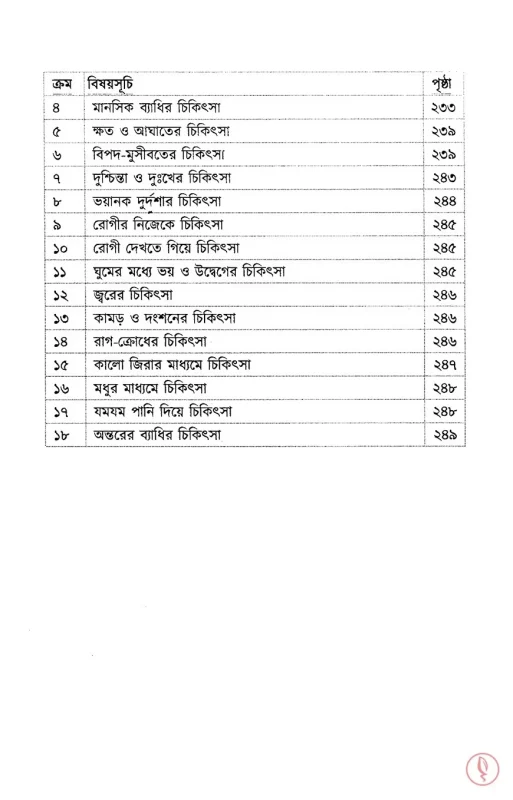 | ক্রম | বিষয়সূচি | পৃষ্ঠা |
|---|---|---|
| ৪ | মানসিক ব্যাধির চিকিৎসা | ২৩৩ |
| ৫ | ক্ষত ও আঘাতের চিকিৎসা | ২৩৯ |
| ৬ | বিপদ-মুসীবতের চিকিৎসা | ২৩৯ |
| ৭ | দুশ্চিন্তা ও দুঃখের চিকিৎসা | ২৪৩ |
| ৮ | ভয়ানক দুর্দশার চিকিৎসা | ২৪৪ |
| ৯ | রোগীর নিজেকে চিকিৎসা | ২৪৫ |
| ১০ | রোগী দেখতে গিয়ে চিকিৎসা | ২৪৫ |
| ১১ | ঘুমের মধ্যে ভয় ও উদ্বেগের চিকিৎসা | ২৪৫ |
| ১২ | জ্বরের চিকিৎসা | ২৪৬ |
| ১৩ | কামড় ও দংশনের চিকিৎসা | ২৪৬ |
| ১৪ | রাগ-ক্রোধের চিকিৎসা | ২৪৬ |
| ১৫ | কালো জিরার মাধ্যমে চিকিৎসা | ২৪৭ |
| ১৬ | মধুর মাধ্যমে চিকিৎসা | ২৪৮ |
| ১৭ | যমযম পানি দিয়ে চিকিৎসা | ২৪৮ |
| ১৮ | অন্তরের ব্যাধির চিকিৎসা | ২৪৯ |